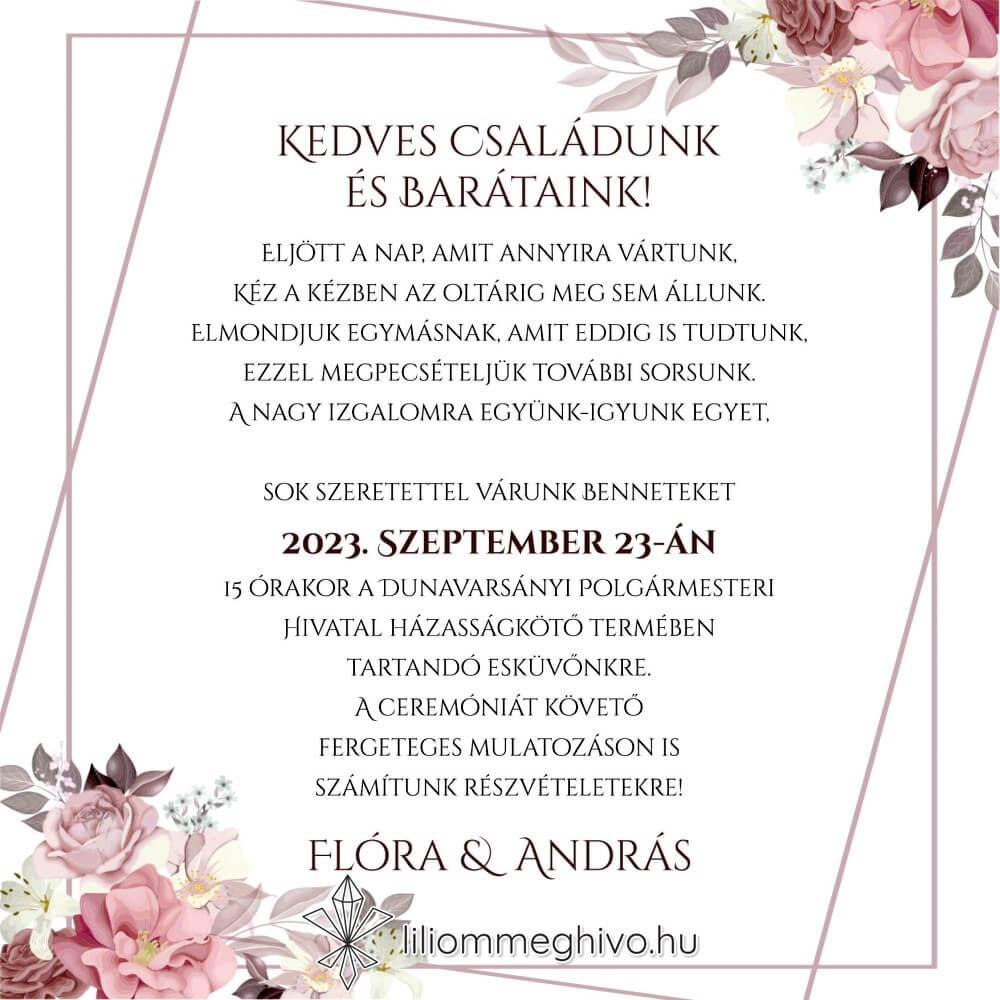 KEDVES CSALÁDUNK
ÉS BARÁTAINK!

ELJÖTT A NAP, AMIT ANNYIRA VÁRTUNK,
KÉZ A KÉZBEN AZ OLTÁRIG MEG SEM ÁLLUNK.
ELMONDJUK EGYMÁSNAK, AMIT EDDIG IS TUDTUNK,
EZZEL MEGPECSÉTELJÜK TOVÁBBI SORSUNK.
A NAGY IZGALOMRA EGYÜNK-IGYUNK EGYET,

SOK SZERETETTEL VÁRUNK BENNETEKET
2023. SZEPTEMBER 23-ÁN
15 ÓRAKOR A DUNAVARSÁNYI POLGÁRMESTERI
HIVATAL HÁZASSÁGKÖTŐ TERMÉBEN
TARTANDÓ ESKÜVŐNKRE.
A CEREMÓNIÁT KÖVETŐ
FERGETEGES MULATOZÁSON IS
SZÁMÍTUNK RÉSZVÉTELETEKRE!

FLÓRA & ANDRÁS

liliommeghivo.hu